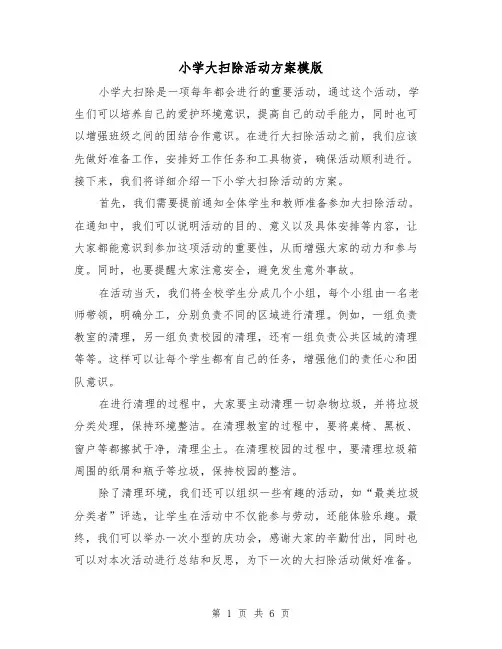 小学大扫除活动方案模版

小学大扫除是一项每年都会进行的重要活动，通过这个活动，学生们可以培养自己的爱护环境意识，提高自己的动手能力，同时也可以增强班级之间的团结合作意识。在进行大扫除活动之前，我们应该先做好准备工作，安排好工作任务和工具物资，确保活动顺利进行。接下来，我们将详细介绍一下小学大扫除活动的方案。

首先，我们需要提前通知全体学生和教师准备参加大扫除活动。在通知中，我们可以说明活动的目的、意义以及具体安排等内容，让大家都能意识到参加这项活动的重要性，从而增强大家的动力和参与度。同时，也要提醒大家注意安全，避免发生意外事故。

在活动当天，我们将全校学生分成几个小组，每个小组由一名老师带领，明确分工，分别负责不同的区域进行清理。例如，一组负责教室的清理，另一组负责校园的清理，还有一组负责公共区域的清理等等。这样可以让每个学生都有自己的任务，增强他们的责任心和团队意识。

在进行清理的过程中，大家要主动清理一切杂物垃圾，并将垃圾分类处理，保持环境整洁。在清理教室的过程中，要将桌椅、黑板、窗户等都擦拭干净，清理尘土。在清理校园的过程中，要清理垃圾箱周围的纸屑和瓶子等垃圾，保持校园的整洁。

除了清理环境，我们还可以组织一些有趣的活动，如“最美垃圾分类者”评选，让学生在活动中不仅能参与劳动，还能体验乐趣。最终，我们可以举办一次小型的庆功会，感谢大家的辛勤付出，同时也可以对本次活动进行总结和反思，为下一次的大扫除活动做好准备。

第 1 页 共 6 页